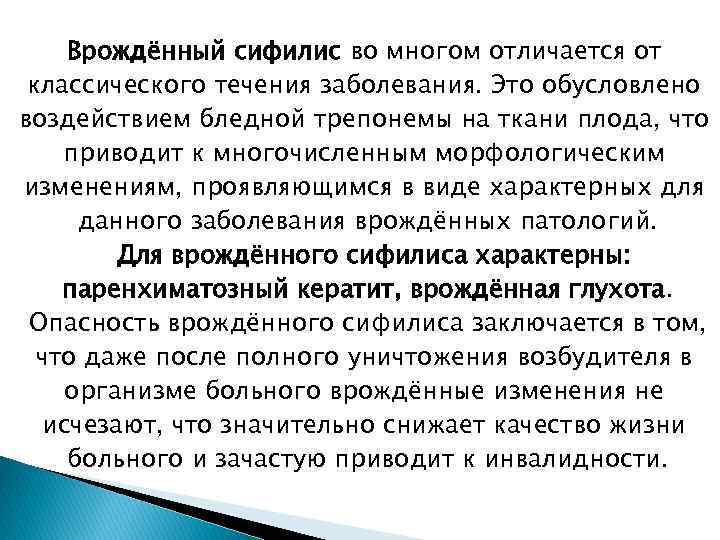 Врождённый сифилис во многом отличается от классического течения заболевания. Это обусловлено воздействием бледной трепонемы на ткани плода, что приводит к многочисленным морфологическим изменениям, проявляющимся в виде характерных для данного заболевания врождённых патологий.

Для врождённого сифилиса характерны: паренхиматозный кератит, врождённая глухота.

Опасность врождённого сифилиса заключается в том, что даже после полного уничтожения возбудителя в организме больного врождённые изменения не исчезают, что значительно снижает качество жизни больного и зачастую приводит к инвалидности.